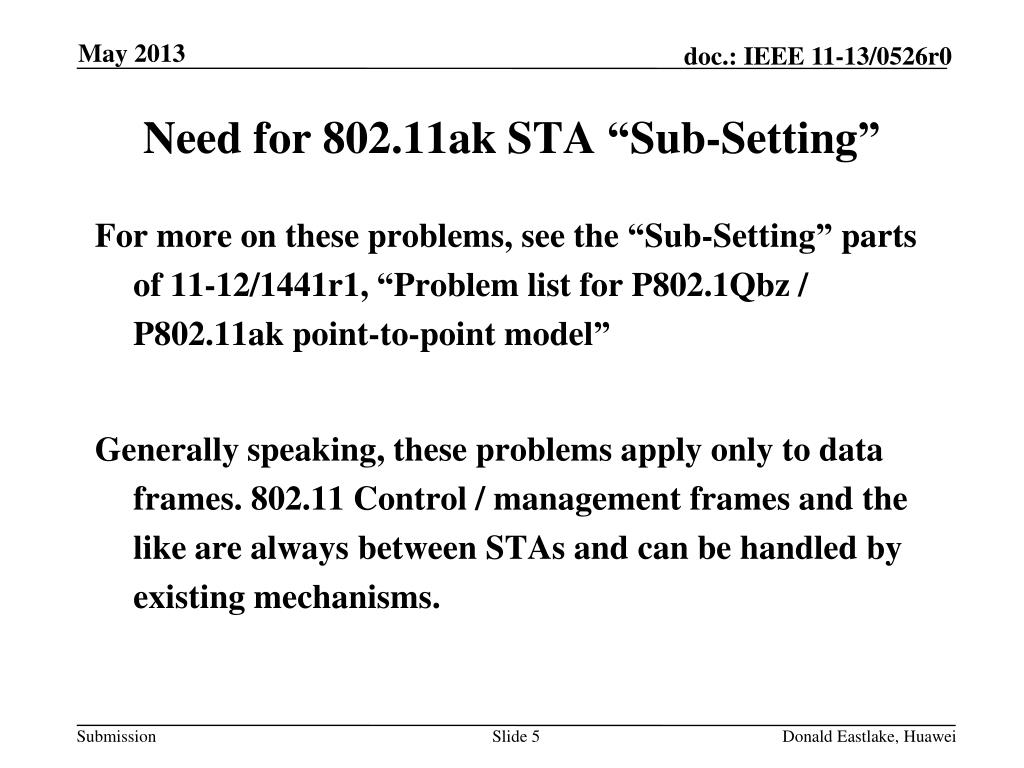 May 2013

doc.: IEEE 11-13/0526r0

Need for 802.11ak STA “Sub-Setting”

For more on these problems, see the “Sub-Setting” parts of 11-12/1441r1, “Problem list for P802.1Qbz / P802.11ak point-to-point model”

Generally speaking, these problems apply only to data frames. 802.11 Control / management frames and the like are always between STAs and can be handled by existing mechanisms.

Submission

Slide 5

Donald Eastlake, Huawei